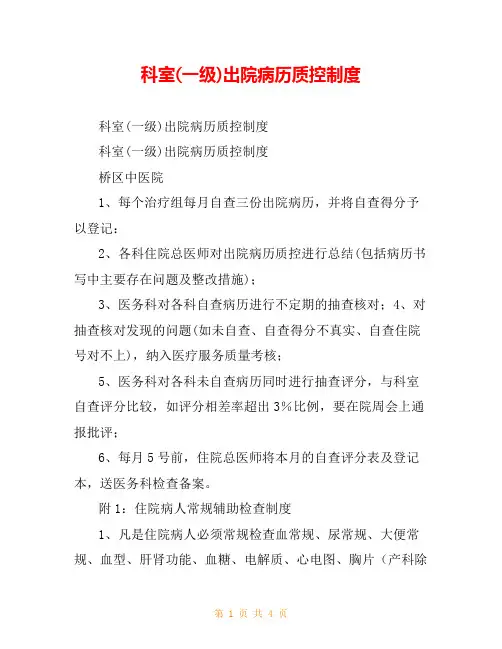 科室(一级)出院病历质控制度

科室(一级)出院病历质控制度

科室(一级)出院病历质控制度

桥区中医院

1、每个治疗组每月自查三份出院病历，并将自查得分予以登记；

2、各科住院总医师对出院病历质控进行总结(包括病历书写中主要存在问题及整改措施)；

3、医务科对各科自查病历进行不定期的抽查核对；4、对抽查核对发现的问题(如未自查、自查得分不真实、自查住院号对不上)，纳入医疗服务质量考核；

5、医务科对各科未自查病历同时进行抽查评分，与科室自查评分比较，如评分相差率超出3%比例，要在院周会上通报批评；

6、每月5号前，住院总医师将本月的自查评分表及登记本，送医务科检查备案。

附1：住院病人常规辅助检查制度

1、凡是住院病人必须常规检查血常规、尿常规、大便常规、血型、肝肾功能、血糖、电解质、心电图、胸片（产科除

第 1 页 共 4 页